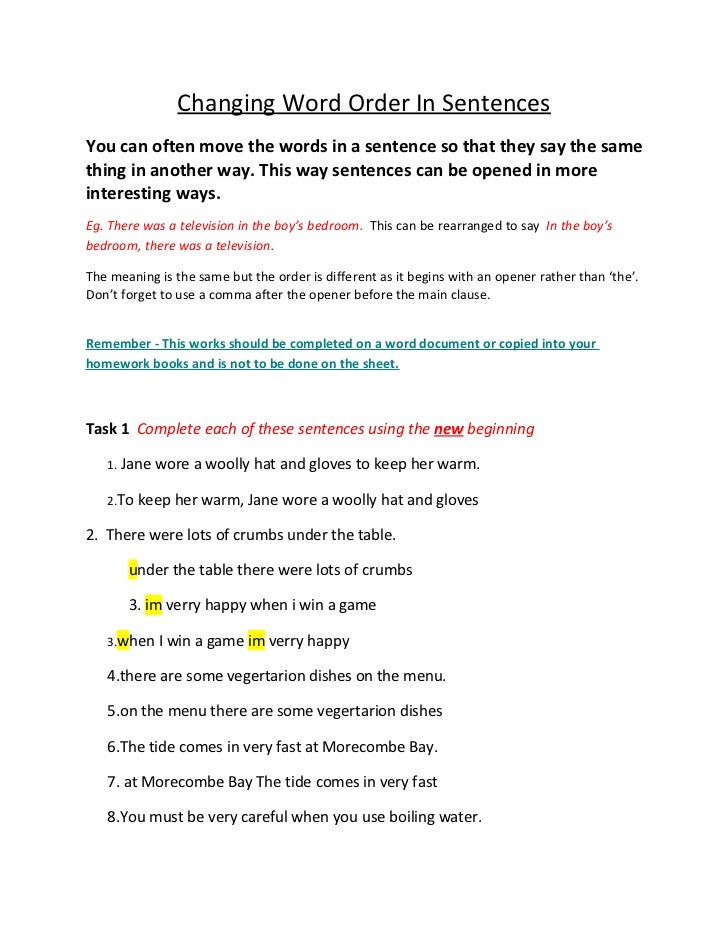 Changing Word Order In Sentences

You can often move the words in a sentence so that they say the same thing in another way. This way sentences can be opened in more interesting ways.

Eg. There was a television in the boy's bedroom. This can be rearranged to say In the boy's bedroom, there was a television.

The meaning is the same but the order is different as it begins with an opener rather than 'the'. Don't forget to use a comma after the opener before the main clause.

Remember - This works should be completed on a word document or copied into your homework books and is not to be done on the sheet.

Task 1 Complete each of these sentences using the new beginning

1. Jane wore a woolly hat and gloves to keep her warm.

2.To keep her warm, Jane wore a woolly hat and gloves

2. There were lots of crumbs under the table.

under the table there were lots of crumbs

3. im verry happy when i win a game

3.when I win a game im verry happy

4.there are some vegertarion dishes on the menu.

5.on the menu there are some vegertarion dishes

6.The tide comes in very fast at Morecombe Bay.

7. at Morecombe Bay The tide comes in very fast

8.You must be very careful when you use boiling water.